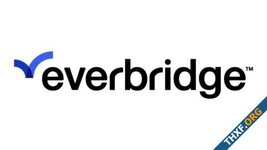 everbridge™

THXF.ORG